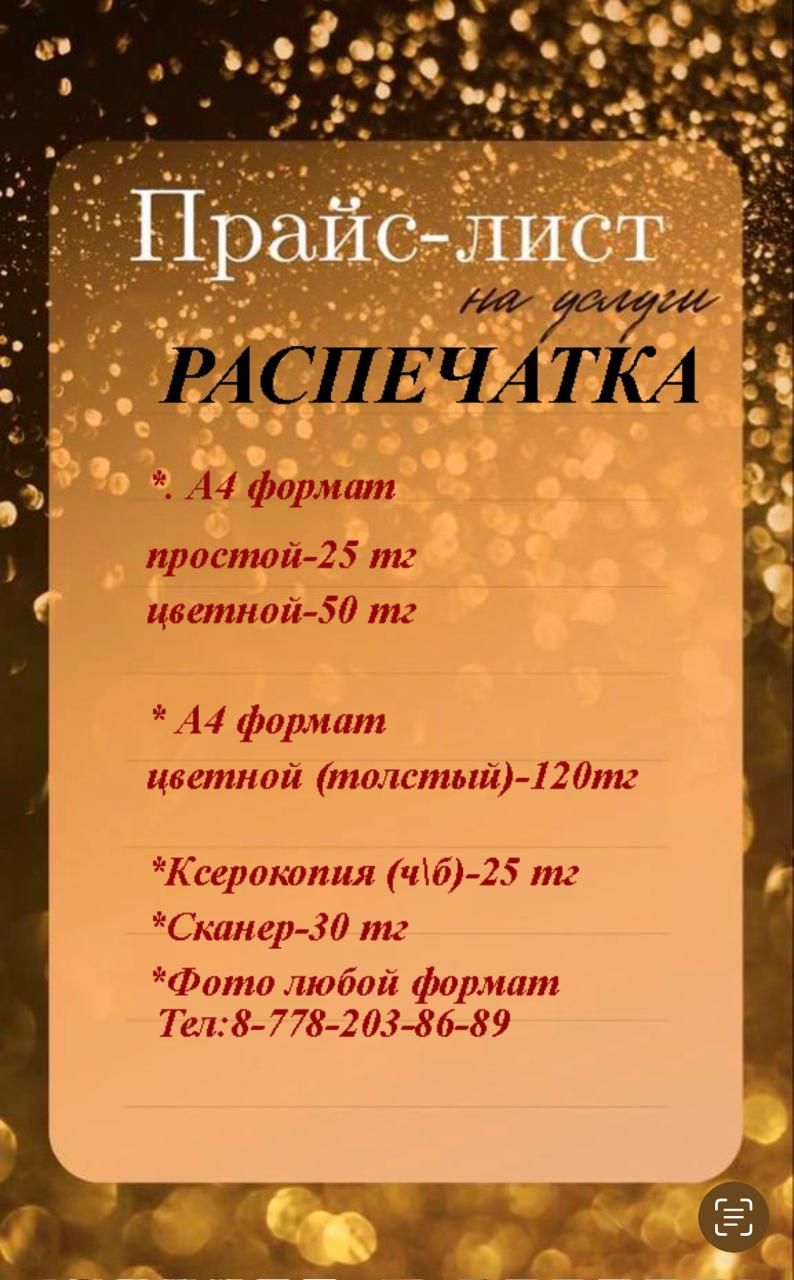 Прайс-лист
на услуги
РАСПЕЧАТКА

*. А4 формат
простой-25 тг
цветной-50 тг

* А4 формат
цветной (толстый)-120тг

*Ксерокопия (ч\б)-25 тг
*Сканер-30 тг
*Фото любой формат
Тел:8-778-203-86-89